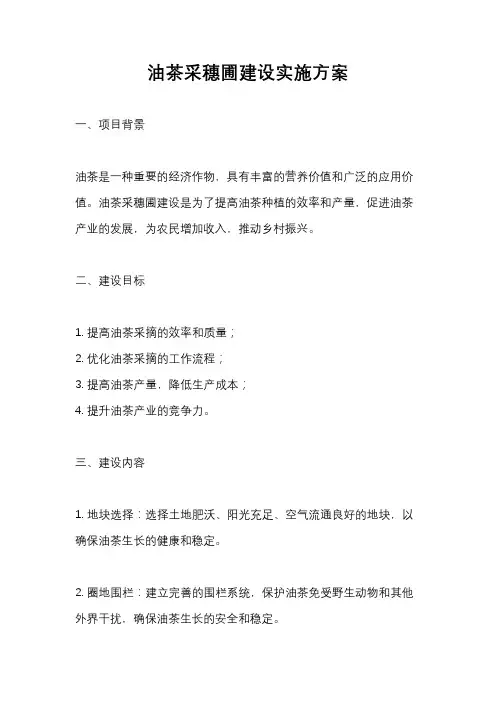 油茶采穗圃建设实施方案

一、项目背景

油茶是一种重要的经济作物，具有丰富的营养价值和广泛的应用价值。油茶采穗圃建设是为了提高油茶种植的效率和产量，促进油茶产业的发展，为农民增加收入，推动乡村振兴。

二、建设目标

1. 提高油茶采摘的效率和质量；
2. 优化油茶采摘的工作流程；
3. 提高油茶产量，降低生产成本；
4. 提升油茶产业的竞争力。

三、建设内容

1. 地块选择：选择土地肥沃、阳光充足、空气流通良好的地块，以确保油茶生长的健康和稳定。

2. 圈地围栏：建立完善的围栏系统，保护油茶免受野生动物和其他外界干扰，确保油茶生长的安全和稳定。